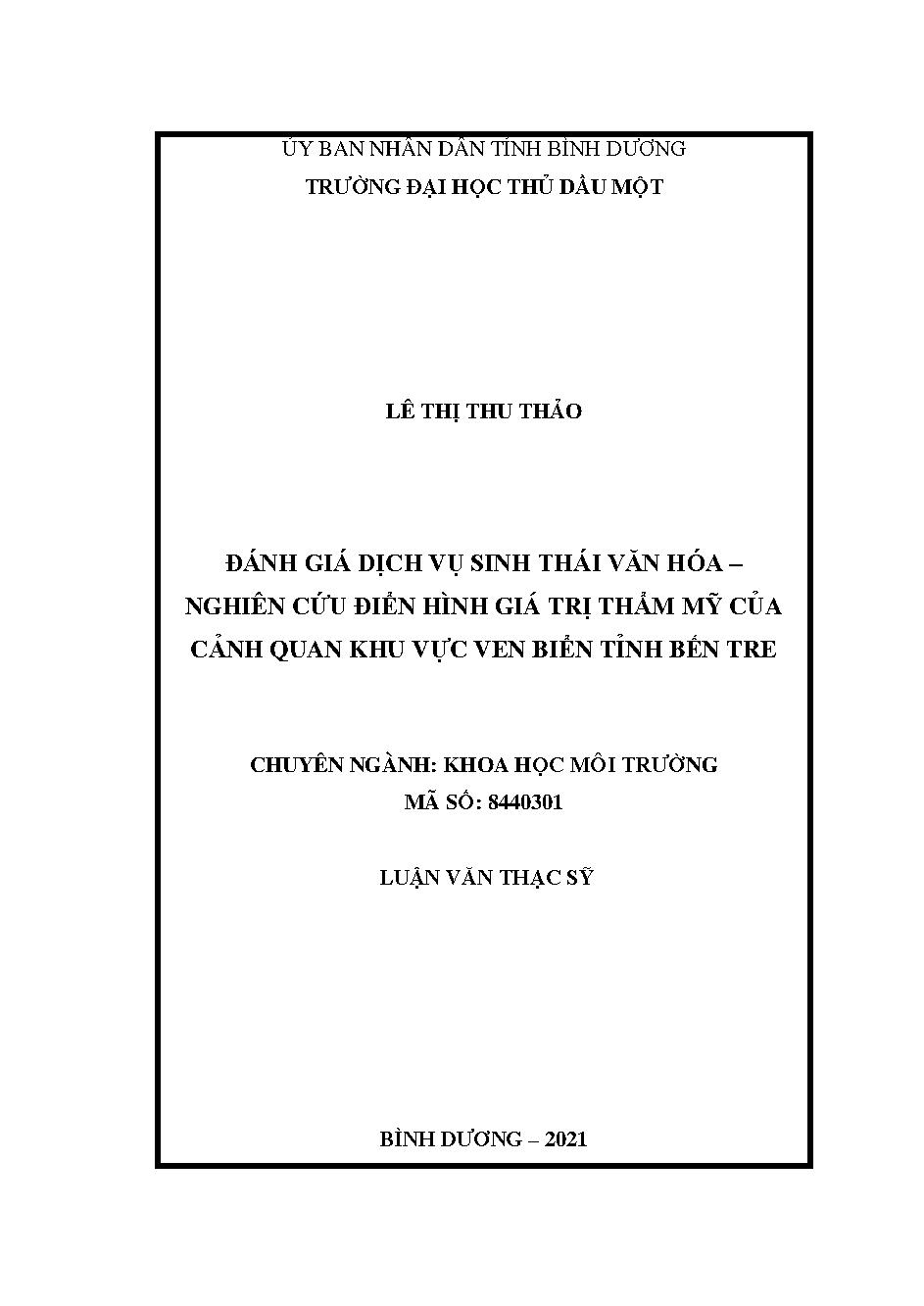 ỦY BAN NHÂN DÂN TỈNH BÌNH DƯƠNG
TRƯỜNG ĐẠI HỌC THỦ DẦU MỘT

LÊ THỊ THU THẢO

ĐÁNH GIÁ DỊCH VỤ SINH THÁI VĂN HÓA – NGHIÊN CỨU ĐIỂN HÌNH GIÁ TRỊ THẨM MỸ CỦA CẢNH QUAN KHU VỰC VEN BIỂN TỈNH BẾN TRE

CHUYÊN NGÀNH: KHOA HỌC MÔI TRƯỜNG
MÃ SỐ: 8440301

LUẬN VĂN THẠC SỸ

BÌNH DƯƠNG – 2021